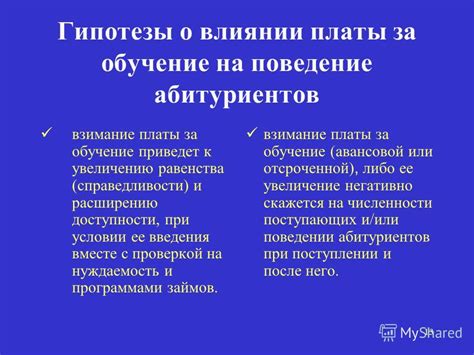 Гипотезы о влиянии платы за обучение на поведение абитуриентов

✓ взимание платы за обучение приведет к увеличению равенства (справедливости) и расширению доступности, при условии ее введения вместе с проверкой на нуждаемость и программами займов.

✓ взимание платы за обучение (авансовой или отсроченной), либо ее увеличение негативно скажется на численности поступающих и/или поведении абитуриентов при поступлении и после него.

MyShared